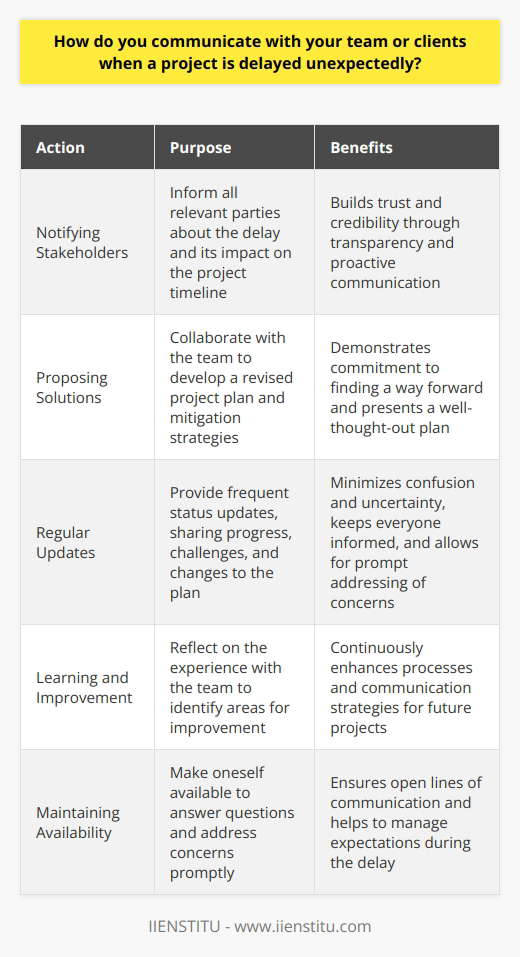 How do you communicate with your team or clients when a project is delayed unexpectedly?

| Action | Purpose | Benefits |
|---|---|---|
| Notifying Stakeholders | Inform all relevant parties about the delay and its impact on the project timeline | Builds trust and credibility through transparency and proactive communication |
| Proposing Solutions | Collaborate with the team to develop a revised project plan and mitigation strategies | Demonstrates commitment to finding a way forward and presents a well-thought-out plan |
| Regular Updates | Provide frequent status updates, sharing progress, challenges, and changes to the plan | Minimizes confusion and uncertainty, keeps everyone informed, and allows for prompt addressing of concerns |
| Learning and Improvement | Reflect on the experience with the team to identify areas for improvement | Continuously enhances processes and communication strategies for future projects |
| Maintaining Availability | Make oneself available to answer questions and address concerns promptly | Ensures open lines of communication and helps to manage expectations during the delay |

IIENSTITU - www.iienstitu.com